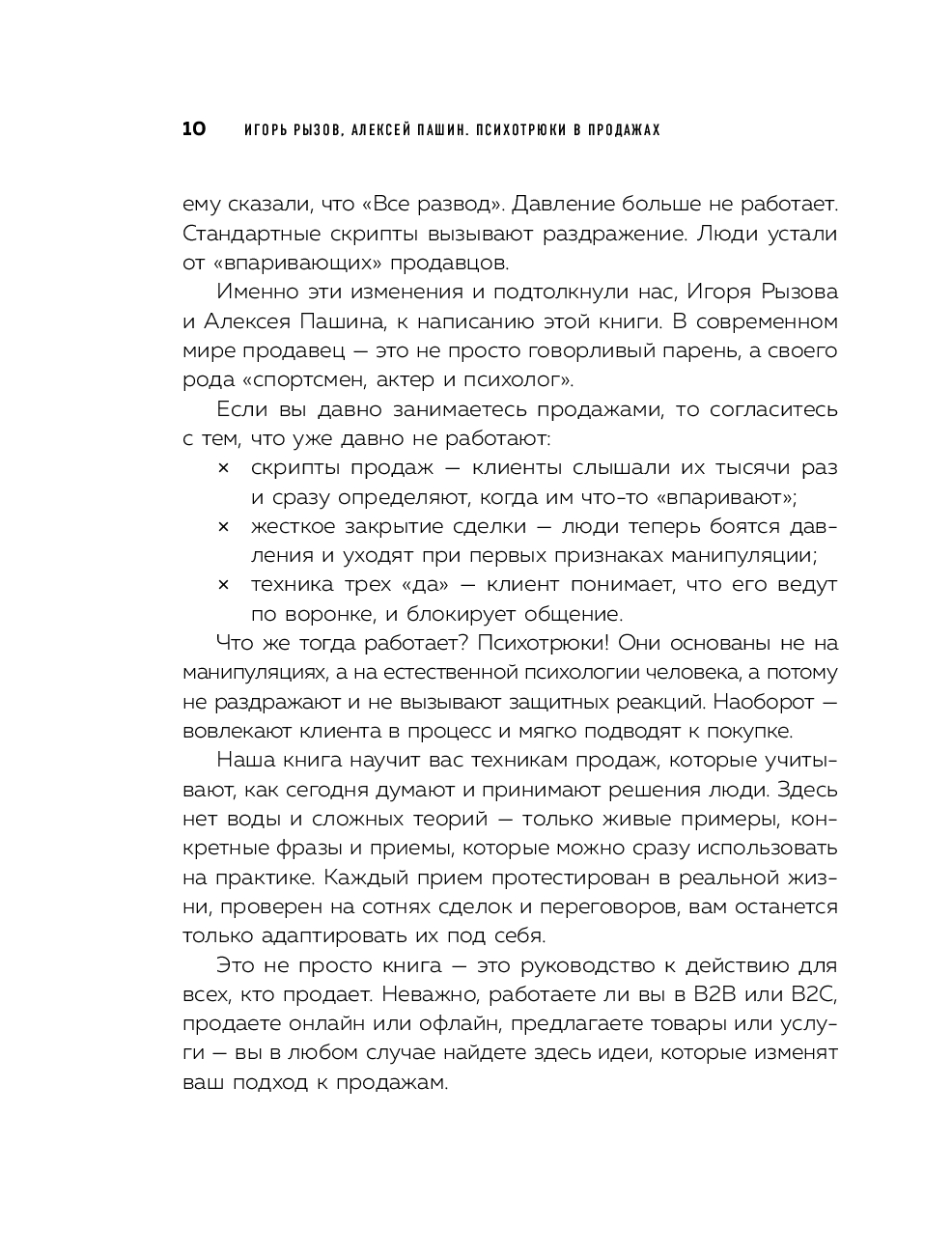 10 ИГОРЬ РЫЗОВ, АЛЕКСЕЙ ПАШИН. ПСИХОТРЮКИ В ПРОДАЖАХ

ему сказали, что «Все развод». Давление больше не работает. Стандартные скрипты вызывают раздражение. Люди устали от «впаривающих» продавцов.

Именно эти изменения и подтолкнули нас, Игоря Рызова и Алексея Пашина, к написанию этой книги. В современном мире продавец — это не просто говорливый парень, а своего рода «спортсмен, актер и психолог».

Если вы давно занимаетесь продажами, то согласитесь с тем, что уже давно не работают:

× скрипты продаж — клиенты слышали их тысячи раз и сразу определяют, когда им что-то «впаривают»;
× жесткое закрытие сделки — люди теперь боятся давления и уходят при первых признаках манипуляции;
× техника трех «да» — клиент понимает, что его ведут по воронке, и блокирует общение.

Что же тогда работает? Психотрюки! Они основаны не на манипуляциях, а на естественной психологии человека, а потому не раздражают и не вызывают защитных реакций. Наоборот — вовлекают клиента в процесс и мягко подводят к покупке.

Наша книга научит вас техникам продаж, которые учитывают, как сегодня думают и принимают решения люди. Здесь нет воды и сложных теорий — только живые примеры, конкретные фразы и приемы, которые можно сразу использовать на практике. Каждый прием протестирован в реальной жизни, проверен на сотнях сделок и переговоров, вам останется только адаптировать их под себя.

Это не просто книга — это руководство к действию для всех, кто продает. Неважно, работаете ли вы в B2B или B2C, продаете онлайн или офлайн, предлагаете товары или услуги — вы в любом случае найдете здесь идеи, которые изменят ваш подход к продажам.